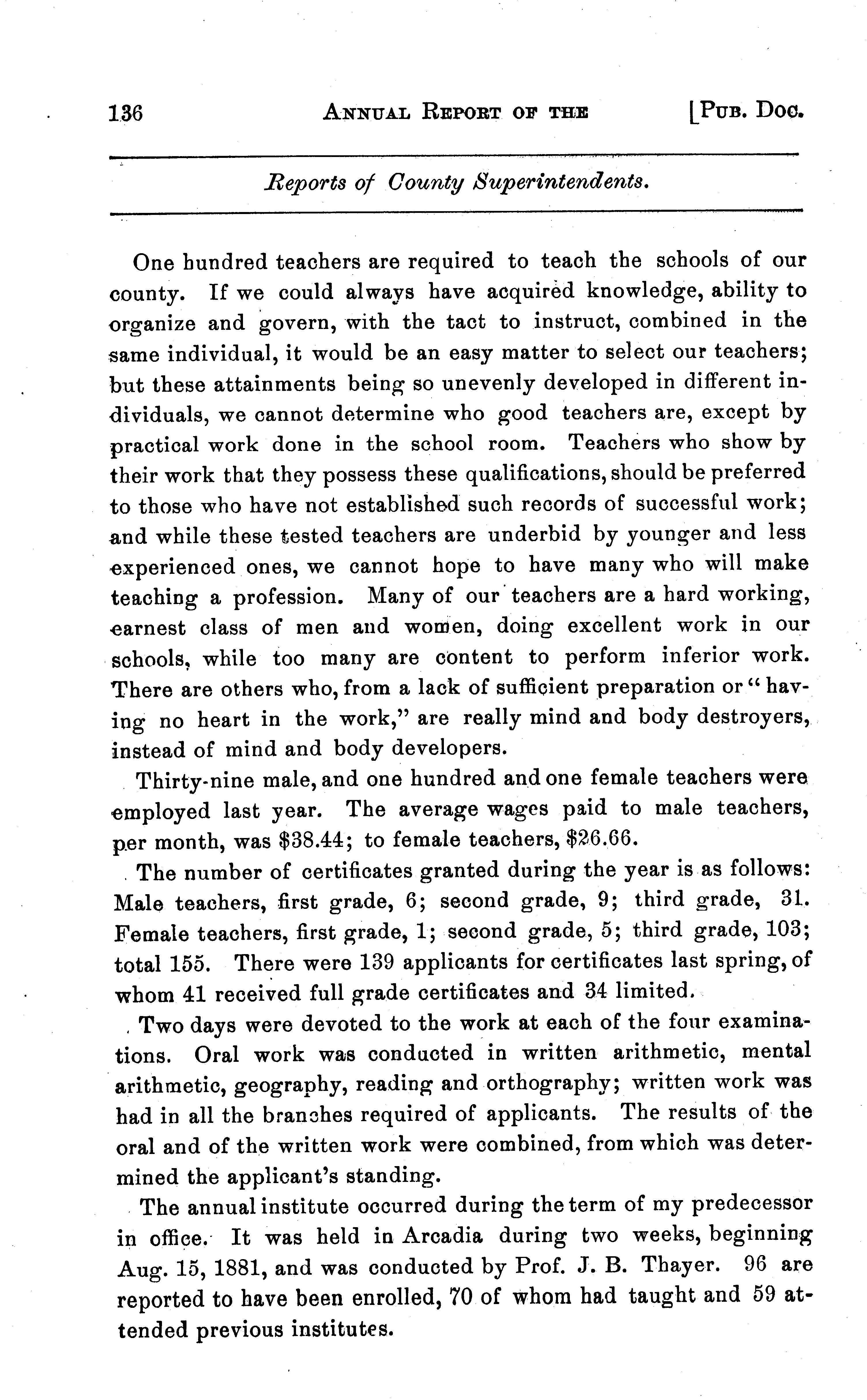 136 ANNUAL REPORT OF THE [PUB. DOC.

Reports of County Superintendents.

One hundred teachers are required to teach the schools of our county. If we could always have acquired knowledge, ability to organize and govern, with the tact to instruct, combined in the same individual, it would be an easy matter to select our teachers; but these attainments being so unevenly developed in different individuals, we cannot determine who good teachers are, except by practical work done in the school room. Teachers who show by their work that they possess these qualifications, should be preferred to those who have not established such records of successful work; and while these tested teachers are underbid by younger and less experienced ones, we cannot hope to have many who will make teaching a profession. Many of our teachers are a hard working, earnest class of men and women, doing excellent work in our schools, while too many are content to perform inferior work. There are others who, from a lack of sufficient preparation or "having no heart in the work," are really mind and body destroyers, instead of mind and body developers.

Thirty-nine male, and one hundred and one female teachers were employed last year. The average wages paid to male teachers, per month, was $38.44; to female teachers, $26.66.

The number of certificates granted during the year is as follows: Male teachers, first grade, 6; second grade, 9; third grade, 31. Female teachers, first grade, 1; second grade, 5; third grade, 103; total 155. There were 139 applicants for certificates last spring, of whom 41 received full grade certificates and 34 limited.

Two days were devoted to the work at each of the four examinations. Oral work was conducted in written arithmetic, mental arithmetic, geography, reading and orthography; written work was had in all the branches required of applicants. The results of the oral and of the written work were combined, from which was determined the applicant's standing.

The annual institute occurred during the term of my predecessor in office. It was held in Arcadia during two weeks, beginning Aug. 15, 1881, and was conducted by Prof. J. B. Thayer. 96 are reported to have been enrolled, 70 of whom had taught and 59 attended previous institutes.